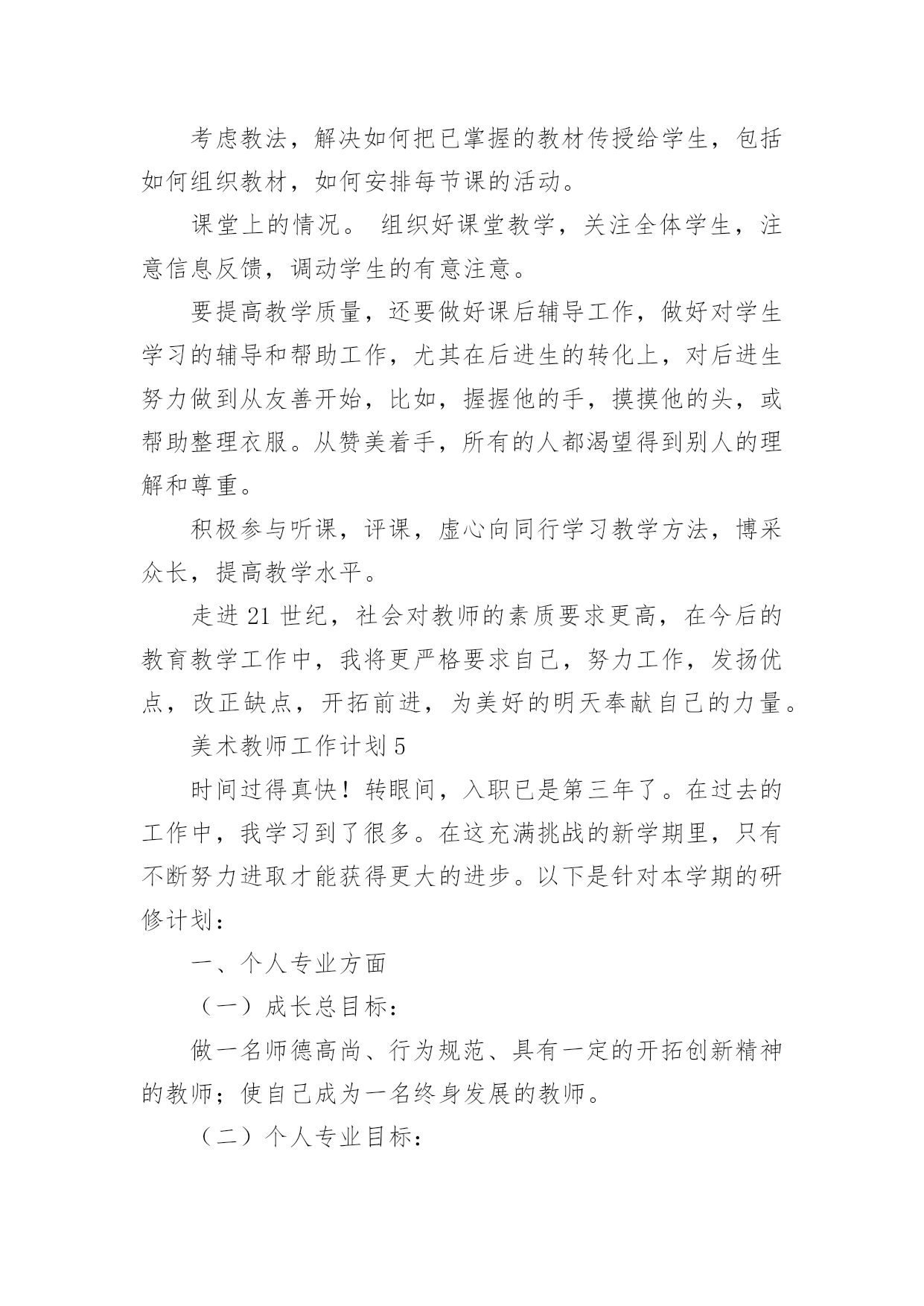 考虑教法，解决如何把已掌握的教材传授给学生，包括如何组织教材，如何安排每节课的活动。

课堂上的情况。 组织好课堂教学，关注全体学生，注意信息反馈，调动学生的有意注意。

要提高教学质量，还要做好课后辅导工作，做好对学生学习的辅导和帮助工作，尤其在后进生的转化上，对后进生努力做到从友善开始，比如，握握他的手，摸摸他的头，或帮助整理衣服。从赞美着手，所有的人都渴望得到别人的理解和尊重。

积极参与听课，评课，虚心向同行学习教学方法，博采众长，提高教学水平。

走进 21 世纪，社会对教师的素质要求更高，在今后的教育教学工作中，我将更严格要求自己，努力工作，发扬优点，改正缺点，开拓前进，为美好的明天奉献自己的力量。

美术教师工作计划 5

时间过得真快！转眼间，入职已是第三年了。在过去的工作中，我学习到了很多。在这充满挑战的新学期里，只有不断努力进取才能获得更大的进步。以下是针对本学期的研修计划：

一、个人专业方面

（一）成长总目标：

做一名师德高尚、行为规范、具有一定的开拓创新精神的教师；使自己成为一名终身发展的教师。

（二）个人专业目标：